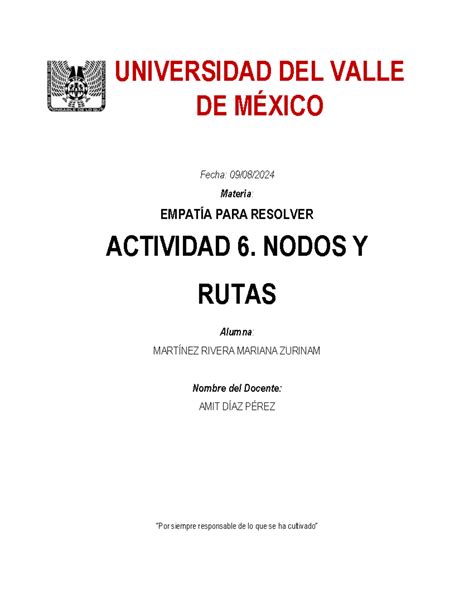 UNIVERSIDAD DEL VALLE DE MÉXICO

Fecha: 09/08/2024

Materia:

EMPATÍA PARA RESOLVER

ACTIVIDAD 6. NODOS Y RUTAS

Alumna:

MARTÍNEZ RIVERA MARIANA ZURINAM

Nombre del Docente:

AMIT DÍAZ PÉREZ

"Por siempre responsable de lo que se ha cultivado"